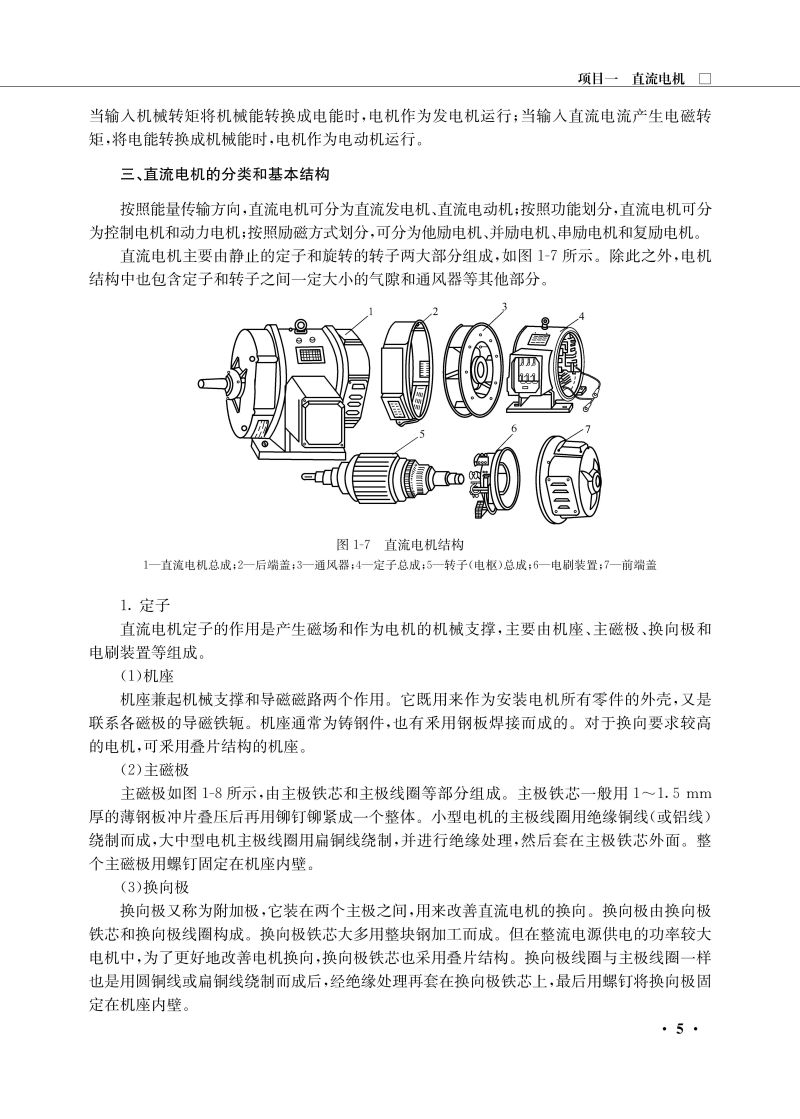 项目一　直流电机 □

当输入机械转矩将机械能转换成电能时，电机作为发电机运行；当输入直流电流产生电磁转矩，将电能转换成机械能时，电机作为电动机运行。

三、直流电机的分类和基本结构

按照能量传输方向，直流电机可分为直流发电机、直流电动机；按照功能划分，直流电机可分为控制电机和动力电机；按照励磁方式划分，可分为他励电机、并励电机、串励电机和复励电机。

直流电机主要由静止的定子和旋转的转子两大部分组成，如图 1-7 所示。除此之外，电机结构中也包含定子和转子之间一定大小的气隙和通风器等其他部分。

1 2 3 4 5 6 7

图 1-7　直流电机结构
1—直流电机总成；2—后端盖；3—通风器；4—定子总成；5—转子(电枢)总成；6—电刷装置；7—前端盖

1. 定子

直流电机定子的作用是产生磁场和作为电机的机械支撑，主要由机座、主磁极、换向极和电刷装置等组成。

(1)机座

机座兼起机械支撑和导磁磁路两个作用。它既用来作为安装电机所有零件的外壳，又是联系各磁极的导磁铁轭。机座通常为铸钢件，也有采用钢板焊接而成的。对于换向要求较高的电机，可采用叠片结构的机座。

(2)主磁极

主磁极如图 1-8 所示，由主极铁芯和主极线圈等部分组成。主极铁芯一般用 1～1.5 mm 厚的薄钢板冲片叠压后再用铆钉铆紧成一个整体。小型电机的主极线圈用绝缘铜线(或铝线)绕制而成，大中型电机主极线圈用扁铜线绕制，并进行绝缘处理，然后套在主极铁芯外面。整个主磁极用螺钉固定在机座内壁。

(3)换向极

换向极又称为附加极，它装在两个主极之间，用来改善直流电机的换向。换向极由换向极铁芯和换向极线圈构成。换向极铁芯大多用整块钢加工而成。但在整流电源供电的功率较大电机中，为了更好地改善电机换向，换向极铁芯也采用叠片结构。换向极线圈与主极线圈一样也是用圆铜线或扁铜线绕制而成后，经绝缘处理再套在换向极铁芯上，最后用螺钉将换向极固定在机座内壁。

· 5 ·